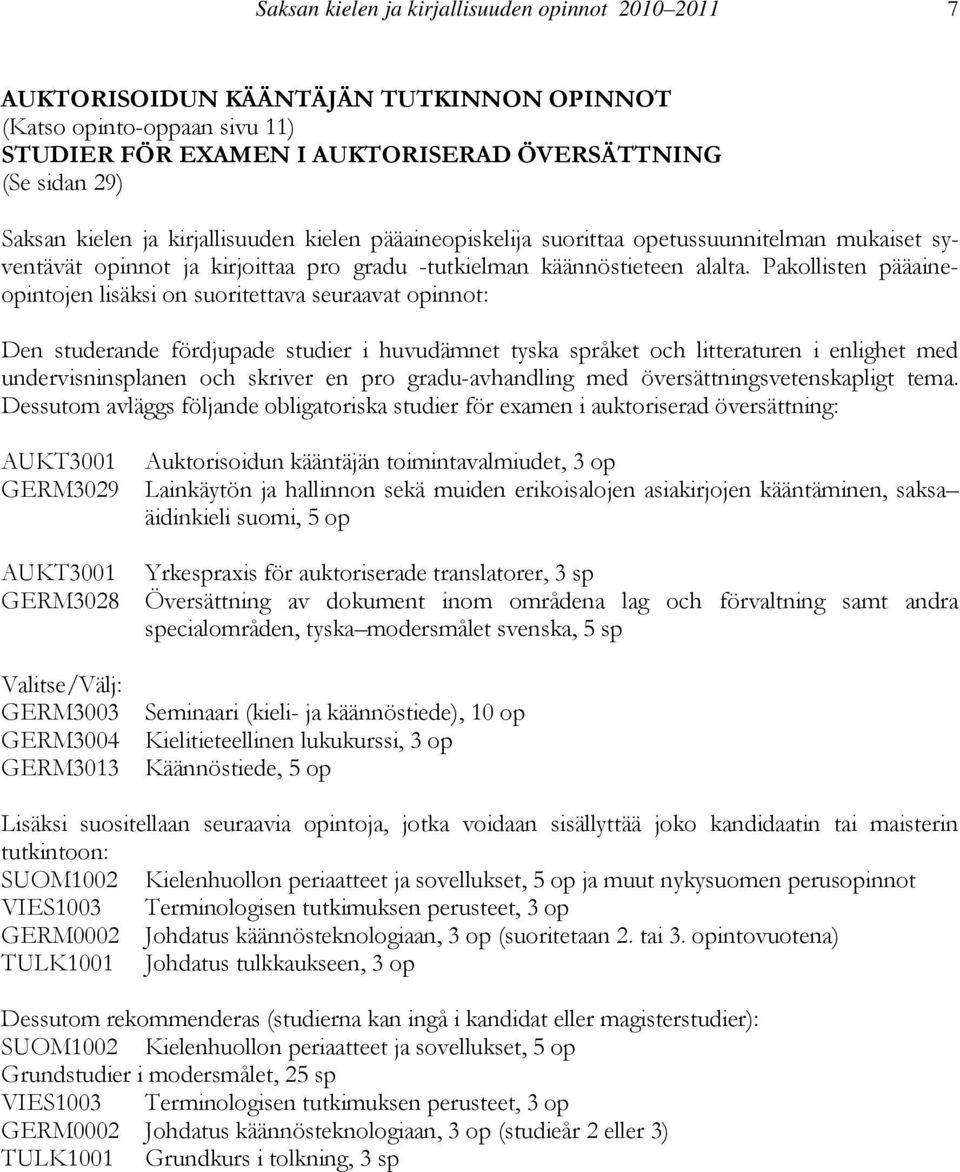 Saksan kielen ja kirjallisuuden opinnot 2010–2011 7

AUKTORISOIDUN KÄÄNTÄJÄN TUTKINNON OPINNOT
(Katso opinto-oppaan sivu 11)
STUDIER FÖR EXAMEN I AUKTORISERAD ÖVERSÄTTNING
(Se sidan 29)

Saksan kielen ja kirjallisuuden kielen pääaineopiskelija suorittaa opetussuunnitelman mukaiset syventävät opinnot ja kirjoittaa pro gradu -tutkielman käännöstieteen alalta. Pakollisten pääaineopintojen lisäksi on suoritettava seuraavat opinnot:

Den studerande fördjupade studier i huvudämnet tyska språket och litteraturen i enlighet med undervisninsplanen och skriver en pro gradu-avhandling med översättningsvetenskapligt tema. Dessutom avläggs följande obligatoriska studier för examen i auktoriserad översättning:

AUKT3001 Auktorisoidun kääntäjän toimintavalmiudet, 3 op
GERM3029 Lainkäytön ja hallinnon sekä muiden erikoisalojen asiakirjojen kääntäminen, saksa–äidinkieli suomi, 5 op

AUKT3001 Yrkespraxis för auktoriserade translatorer, 3 sp
GERM3028 Översättning av dokument inom områdena lag och förvaltning samt andra specialområden, tyska–modersmålet svenska, 5 sp

Valitse/Välj:
GERM3003 Seminaari (kieli- ja käännöstiede), 10 op
GERM3004 Kielitieteellinen lukukurssi, 3 op
GERM3013 Käännöstiede, 5 op

Lisäksi suositellaan seuraavia opintoja, jotka voidaan sisällyttää joko kandidaatin tai maisterin tutkintoon:
SUOM1002 Kielenhuollon periaatteet ja sovellukset, 5 op ja muut nykysuomen perusopinnot
VIES1003 Terminologisen tutkimuksen perusteet, 3 op
GERM0002 Johdatus käännösteknologiaan, 3 op (suoritetaan 2. tai 3. opintovuotena)
TULK1001 Johdatus tulkkaukseen, 3 op

Dessutom rekommenderas (studierna kan ingå i kandidat eller magisterstudier):
SUOM1002 Kielenhuollon periaatteet ja sovellukset, 5 op
Grundstudier i modersmålet, 25 sp
VIES1003 Terminologisen tutkimuksen perusteet, 3 op
GERM0002 Johdatus käännösteknologiaan, 3 op (studieår 2 eller 3)
TULK1001 Grundkurs i tolkning, 3 sp